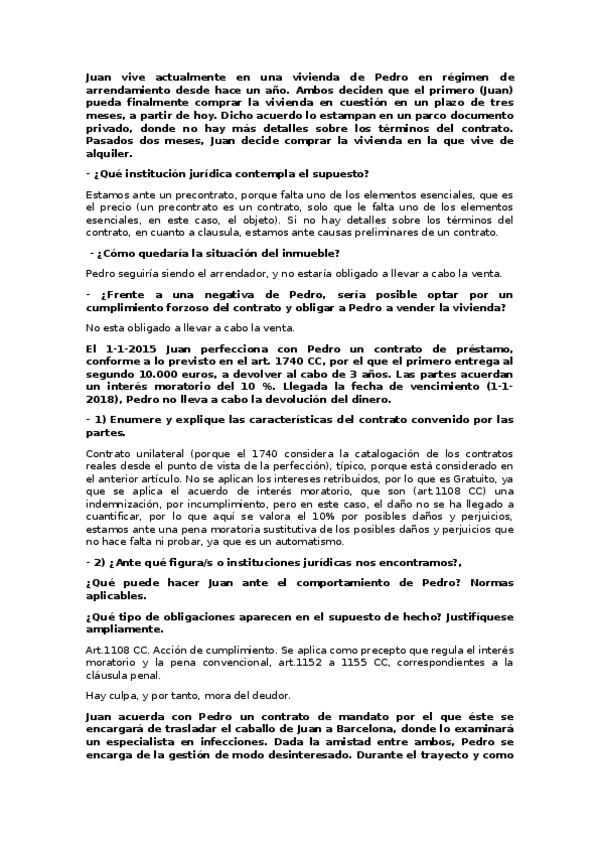 Juan vive actualmente en una vivienda de Pedro en régimen de arrendamiento desde hace un año. Ambos deciden que el primero (Juan) pueda finalmente comprar la vivienda en cuestión en un plazo de tres meses, a partir de hoy. Dicho acuerdo lo estampan en un parco documento privado, donde no hay más detalles sobre los términos del contrato. Pasados dos meses, Juan decide comprar la vivienda en la que vive de alquiler.

- ¿Qué institución jurídica contempla el supuesto?

Estamos ante un precontrato, porque falta uno de los elementos esenciales, que es el precio (un precontrato es un contrato, solo que le falta uno de los elementos esenciales, en este caso, el objeto). Si no hay detalles sobre los términos del contrato, en cuanto a clausula, estamos ante causas preliminares de un contrato.

- ¿Cómo quedaría la situación del inmueble?

Pedro seguiría siendo el arrendador, y no estaría obligado a llevar a cabo la venta.

- ¿Frente a una negativa de Pedro, sería posible optar por un cumplimiento forzoso del contrato y obligar a Pedro a vender la vivienda?

No esta obligado a llevar a cabo la venta.

El 1-1-2015 Juan perfecciona con Pedro un contrato de préstamo, conforme a lo previsto en el art. 1740 CC, por el que el primero entrega al segundo 10.000 euros, a devolver al cabo de 3 años. Las partes acuerdan un interés moratorio del 10 %. Llegada la fecha de vencimiento (1-1-2018), Pedro no lleva a cabo la devolución del dinero.

- 1) Enumere y explique las características del contrato convenido por las partes.

Contrato unilateral (porque el 1740 considera la catalogación de los contratos reales desde el punto de vista de la perfección), típico, porque está considerado en el anterior artículo. No se aplican los intereses retribuidos, por lo que es Gratuito, ya que se aplica el acuerdo de interés moratorio, que son (art.1108 CC) una indemnización, por incumplimiento, pero en este caso, el daño no se ha llegado a cuantificar, por lo que aquí se valora el 10% por posibles daños y perjuicios, estamos ante una pena moratoria sustitutiva de los posibles daños y perjuicios que no hace falta ni probar, ya que es un automatismo.

- 2) ¿Ante qué figura/s o instituciones jurídicas nos encontramos?,

¿Qué puede hacer Juan ante el comportamiento de Pedro? Normas aplicables.

¿Qué tipo de obligaciones aparecen en el supuesto de hecho? Justifíquese ampliamente.

Art.1108 CC. Acción de cumplimiento. Se aplica como precepto que regula el interés moratorio y la pena convencional, art.1152 a 1155 CC, correspondientes a la cláusula penal.

Hay culpa, y por tanto, mora del deudor.

Juan acuerda con Pedro un contrato de mandato por el que éste se encargará de trasladar el caballo de Juan a Barcelona, donde lo examinará un especialista en infecciones. Dada la amistad entre ambos, Pedro se encarga de la gestión de modo desinteresado. Durante el trayecto y como